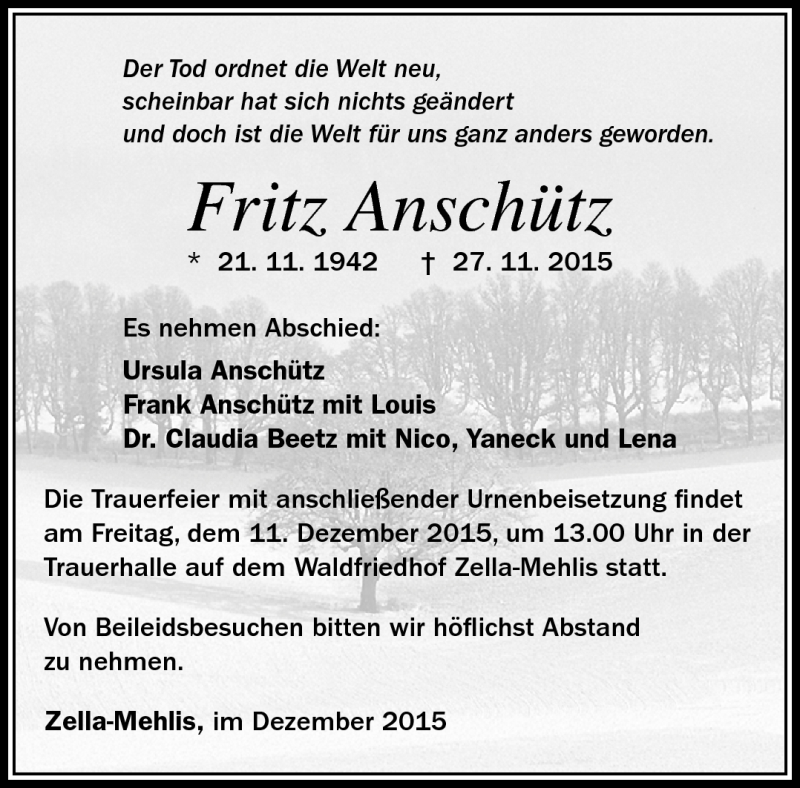 Der Tod ordnet die Welt neu,
scheinbar hat sich nichts geändert
und doch ist die Welt für uns ganz anders geworden.

Fritz Anschütz

* 21. 11. 1942 † 27. 11. 2015

Es nehmen Abschied:

Ursula Anschütz
Frank Anschütz mit Louis
Dr. Claudia Beetz mit Nico, Yaneck und Lena

Die Trauerfeier mit anschließender Urnenbeisetzung findet am Freitag, dem 11. Dezember 2015, um 13.00 Uhr in der Trauerhalle auf dem Waldfriedhof Zella-Mehlis statt.

Von Beileidsbesuchen bitten wir höflichst Abstand zu nehmen.

Zella-Mehlis, im Dezember 2015